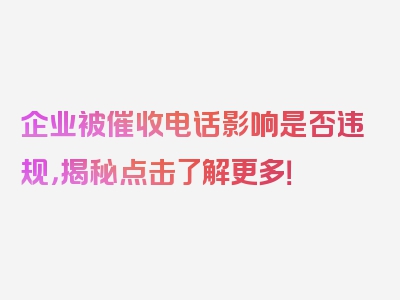 企业被催收电话影响是否违规,揭秘点击了解更多!